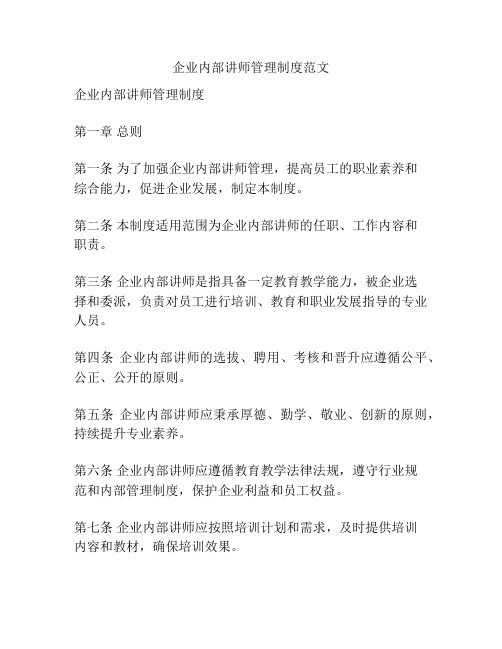 企业内部讲师管理制度范文

企业内部讲师管理制度

第一章 总则

第一条 为了加强企业内部讲师管理，提高员工的职业素养和综合能力，促进企业发展，制定本制度。

第二条 本制度适用范围为企业内部讲师的任职、工作内容和职责。

第三条 企业内部讲师是指具备一定教育教学能力，被企业选择和委派，负责对员工进行培训、教育和职业发展指导的专业人员。

第四条 企业内部讲师的选拔、聘用、考核和晋升应遵循公平、公正、公开的原则。

第五条 企业内部讲师应秉承厚德、勤学、敬业、创新的原则，持续提升专业素养。

第六条 企业内部讲师应遵循教育教学法律法规，遵守行业规范和内部管理制度，保护企业利益和员工权益。

第七条 企业内部讲师应按照培训计划和需求，及时提供培训内容和教材，确保培训效果。